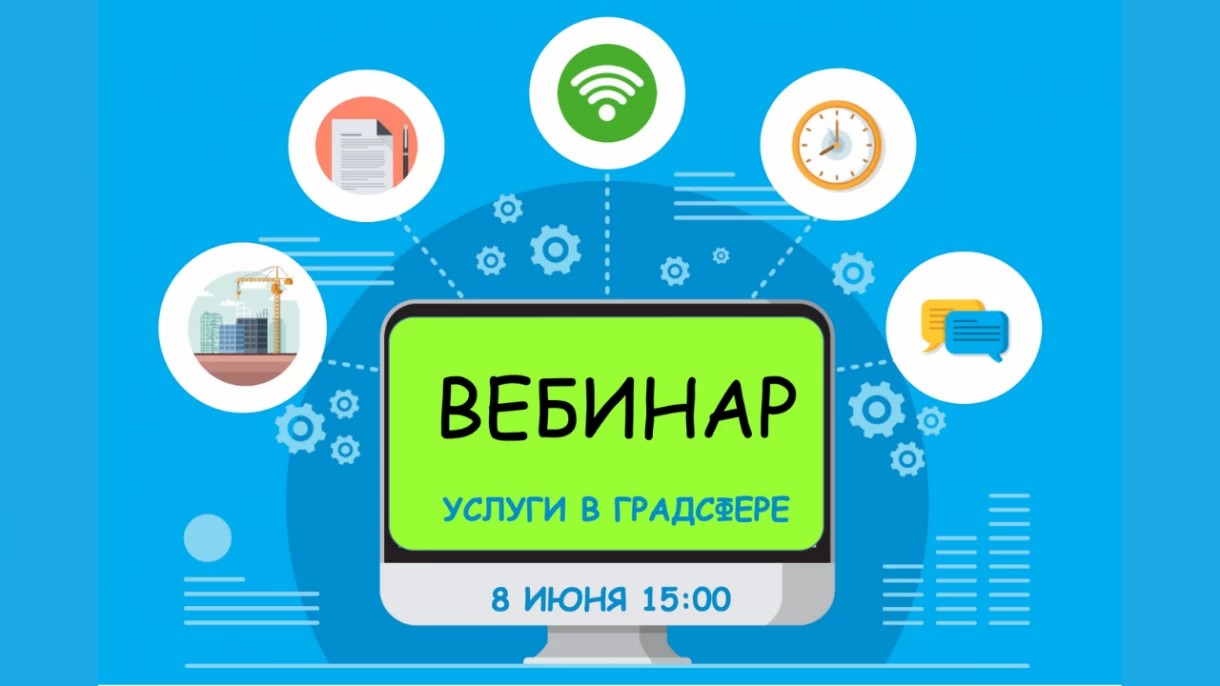 ВЕБИНАР

УСЛУГИ В ГРАДСФЕРЕ

8 ИЮНЯ 15:00